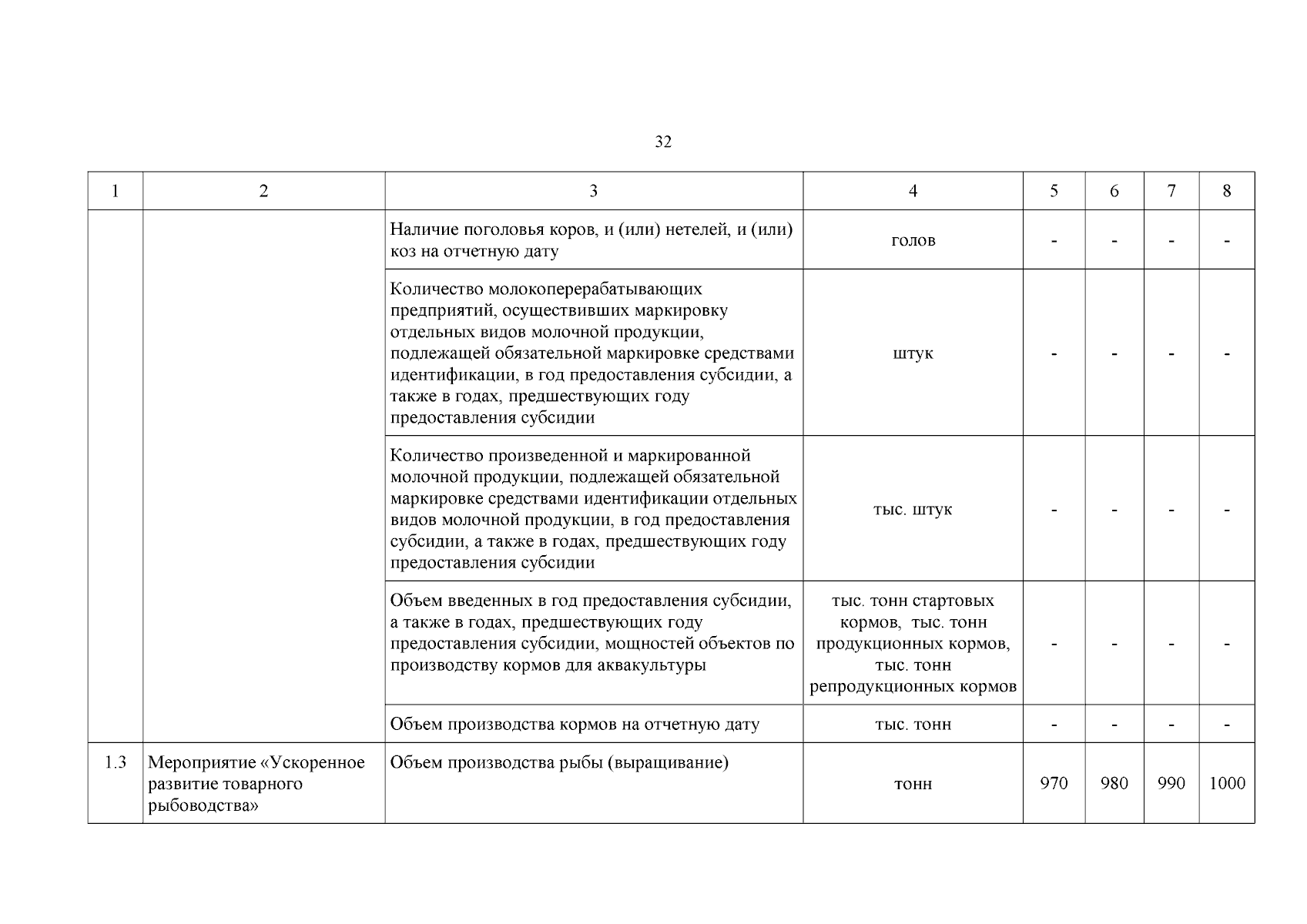 32

| 1 | 2 | 3 | 4 | 5 | 6 | 7 | 8 |
|---|---|---|---|---|---|---|---|
| | | Наличие поголовья коров, и (или) нетелей, и (или) коз на отчетную дату | голов | - | - | - | - |
| | | Количество молокоперерабатывающих предприятий, осуществивших маркировку отдельных видов молочной продукции, подлежащей обязательной маркировке средствами идентификации, в год предоставления субсидии, а также в годах, предшествующих году предоставления субсидии | штук | - | - | - | - |
| | | Количество произведенной и маркированной молочной продукции, подлежащей обязательной маркировке средствами идентификации отдельных видов молочной продукции, в год предоставления субсидии, а также в годах, предшествующих году предоставления субсидии | тыс. штук | - | - | - | - |
| | | Объем введенных в год предоставления субсидии, а также в годах, предшествующих году предоставления субсидии, мощностей объектов по производству кормов для аквакультуры | тыс. тонн стартовых кормов, тыс. тонн продукционных кормов, тыс. тонн репродукционных кормов | - | - | - | - |
| | | Объем производства кормов на отчетную дату | тыс. тонн | - | - | - | - |
| 1.3 | Мероприятие «Ускоренное развитие товарного рыбоводства» | Объем производства рыбы (выращивание) | тонн | 970 | 980 | 990 | 1000 |